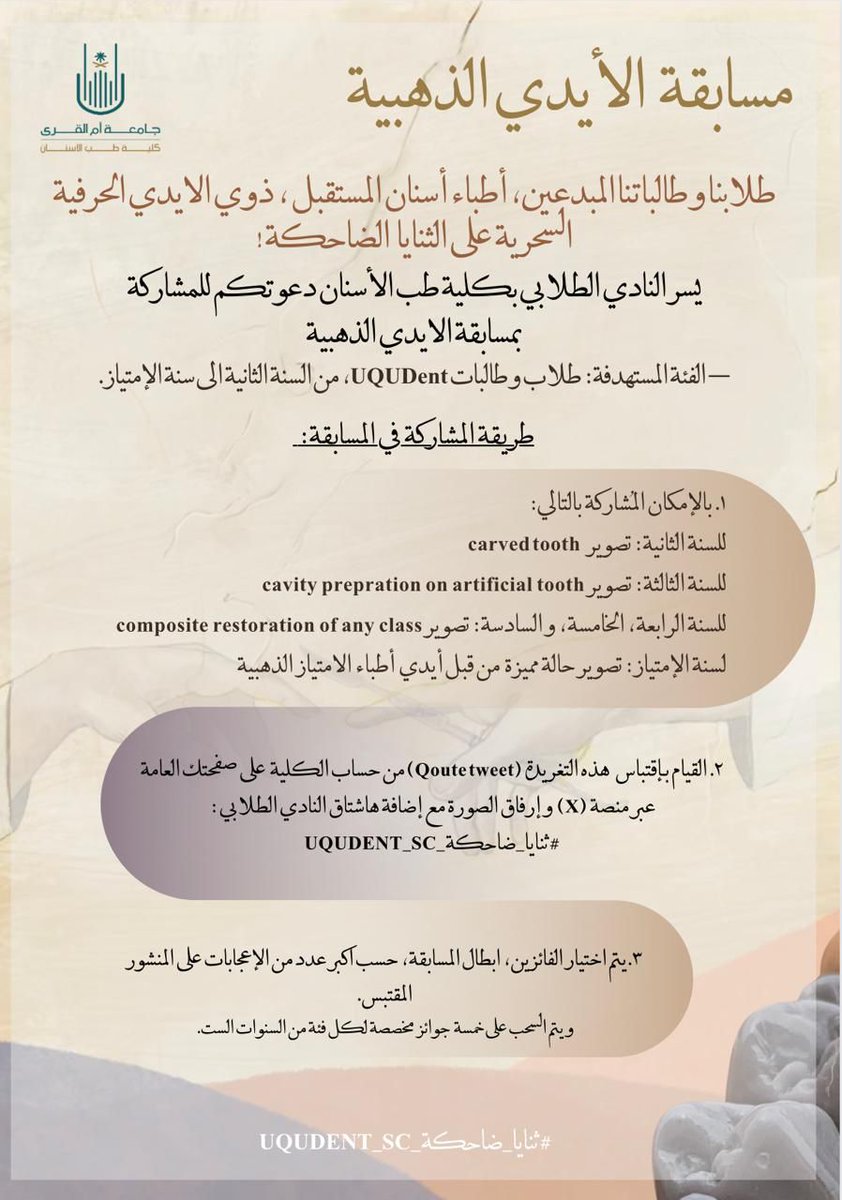 جامعة أم القرى
كلية طب الأسنان

مسابقة الأيدي الذهبية

طلابنا وطالباتنا المبدعين، أطباء أسنان المستقبل، ذوي الايدي الحرفية السحرية على الثنايا الضاحكة!

يسر النادي الطلابي بكلية طب الأسنان دعوتكم للمشاركة بمسابقة الايدي الذهبية

— الفئة المستهدفة: طلاب وطالبات UQUDent، من السنة الثانية الى سنة الإمتياز.

طريقة المشاركة في المسابقة:

١. بالإمكان المشاركة بالتالي:
للسنة الثانية: تصوير carved tooth
للسنة الثالثة: تصوير cavity prepration on artificial tooth
للسنة الرابعة، الخامسة، والسادسة: تصوير composite restoration of any class
لسنة الإمتياز: تصوير حالة مميزة من قبل أيدي أطباء الامتياز الذهبية

٢. القيام باقتباس هذه التغريدة (Qoute tweet) من حساب الكلية على صفحتك العامة عبر منصة (X) وإرفاق الصورة مع إضافة هاشتاق النادي الطلابي:
#ثنايا_ضاحكة_UQUDENT_SC

٣. يتم اختيار الفائزين، ابطال المسابقة، حسب اكبر عدد من الإعجابات على المنشور المقتبس.
ويتم السحب على خمسة جوائز مخصصة لكل فئة من السنوات الست.

#ثنايا_ضاحكة_UQUDENT_SC